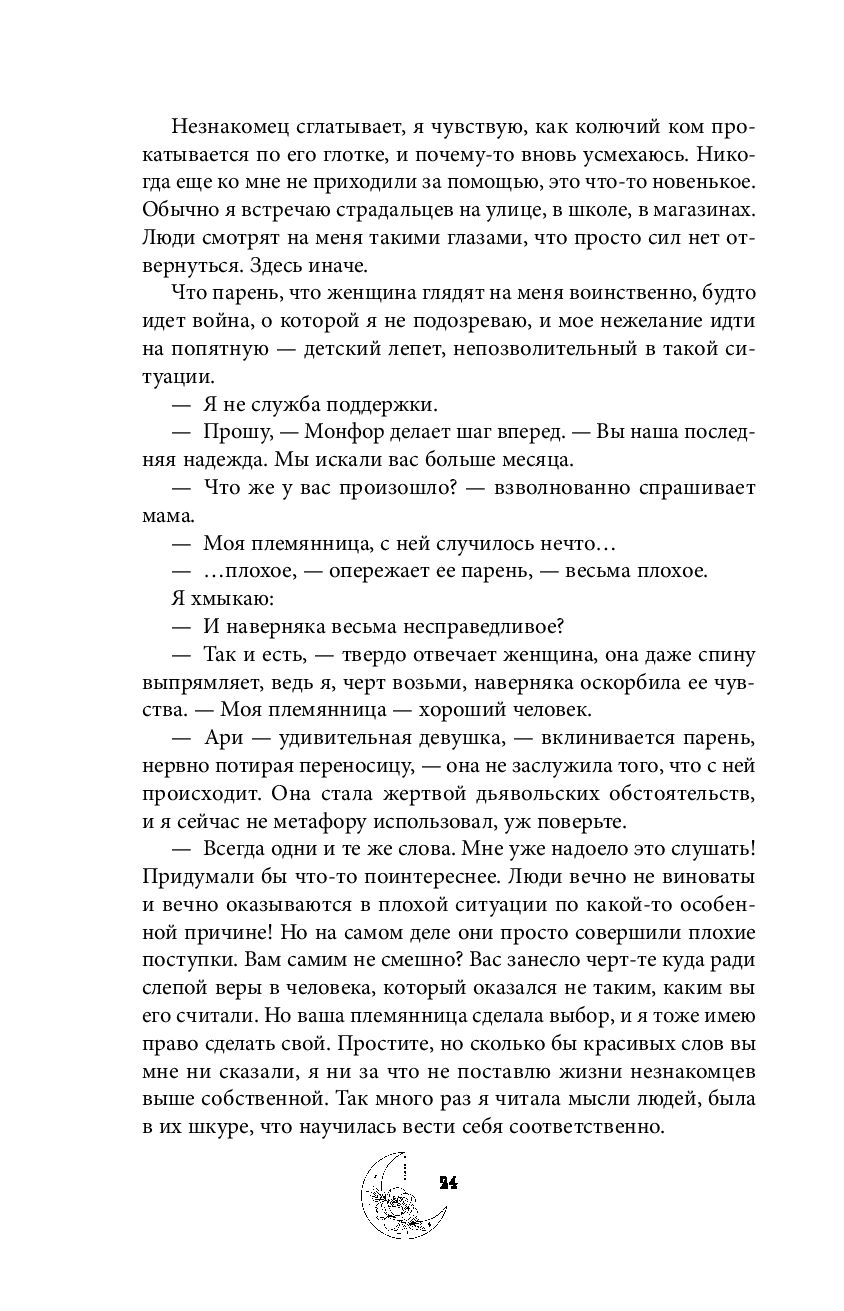 Незнакомец сглатывает, я чувствую, как колючий ком прокатывается по его глотке, и почему-то вновь усмехаюсь. Никогда еще ко мне не приходили за помощью, это что-то новенькое. Обычно я встречаю страдальцев на улице, в школе, в магазинах. Люди смотрят на меня такими глазами, что просто сил нет отвернуться. Здесь иначе.

Что парень, что женщина глядят на меня воинственно, будто идет война, о которой я не подозреваю, и мое нежелание идти на попятную — детский лепет, непозволительный в такой ситуации.

— Я не служба поддержки.

— Прошу, — Монфор делает шаг вперед. — Вы наша последняя надежда. Мы искали вас больше месяца.

— Что же у вас произошло? — взволнованно спрашивает мама.

— Моя племянница, с ней случилось нечто…

— …плохое, — опережает ее парень, — весьма плохое.

Я хмыкаю:

— И наверняка весьма несправедливое?

— Так и есть, — твердо отвечает женщина, она даже спину выпрямляет, ведь я, черт возьми, наверняка оскорбила ее чувства. — Моя племянница — хороший человек.

— Ари — удивительная девушка, — вклинивается парень, нервно потирая переносицу, — она не заслужила того, что с ней происходит. Она стала жертвой дьявольских обстоятельств, и я сейчас не метафору использовал, уж поверьте.

— Всегда одни и те же слова. Мне уже надоело это слушать! Придумали бы что-то поинтереснее. Люди вечно не виноваты и вечно оказываются в плохой ситуации по какой-то особенной причине! Но на самом деле они просто совершили плохие поступки. Вам самим не смешно? Вас занесло черт-те куда ради слепой веры в человека, который оказался не таким, каким вы его считали. Но ваша племянница сделала выбор, и я тоже имею право сделать свой. Простите, но сколько бы красивых слов вы мне ни сказали, я ни за что не поставлю жизни незнакомцев выше собственной. Так много раз я читала мысли людей, была в их шкуре, что научилась вести себя соответственно.

24